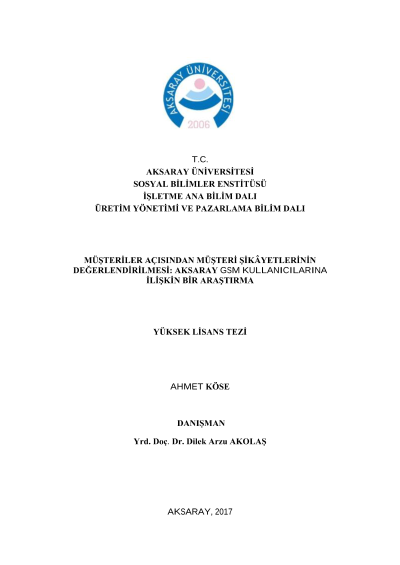 AKSARAY ÜNİVERSİTESİ
2006

T.C.
AKSARAY ÜNİVERSİTESİ
SOSYAL BİLİMLER ENSTİTÜSÜ
İŞLETME ANA BİLİM DALI
ÜRETİM YÖNETİMİ VE PAZARLAMA BİLİM DALI

MÜŞTERİLER AÇISINDAN MÜŞTERİ ŞİKÂYETLERİNİN DEĞERLENDİRİLMESİ: AKSARAY GSM KULLANICILARINA İLİŞKİN BİR ARAŞTIRMA

YÜKSEK LİSANS TEZİ

AHMET KÖSE

DANIŞMAN
Yrd. Doç. Dr. Dilek Arzu AKOLAŞ

AKSARAY, 2017